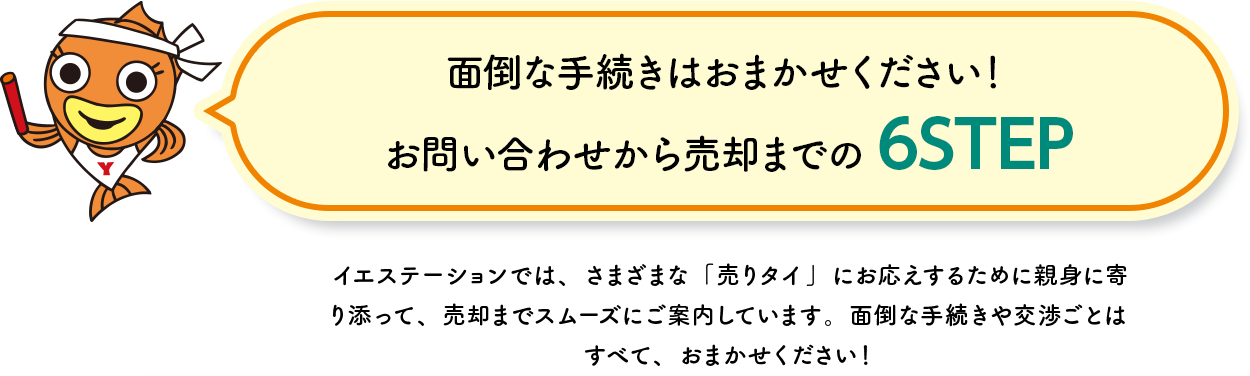 Y

面倒な手続きはおまかせください！
お問い合わせから売却までの 6STEP

イエステーションでは、さまざまな「売りタイ」にお応えするために親身に寄り添って、売却までスムーズにご案内しています。面倒な手続きや交渉ごとはすべて、おまかせください！